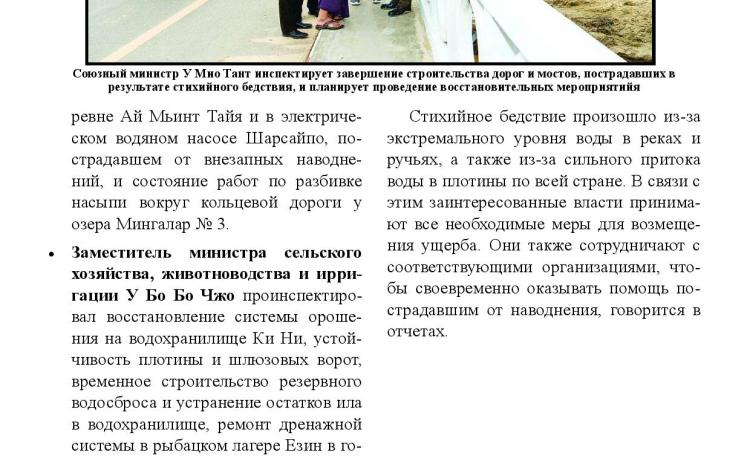 Союзный министр У Мио Тант инспектирует завершение строительства дорог и мостов, пострадавших в результате стихийного бедствия, и планирует проведение восстановительных мероприятийя

ревне Ай Мьинт Тайя и в электрическом водяном насосе Шарсайпо, пострадавшем от внезапных наводнений, и состояние работ по разбивке насыпи вокруг кольцевой дороги у озера Мингалар № 3.

• **Заместитель министра сельского хозяйства, животноводства и ирригации У Бо Бо Чжо** проинспектировал восстановление системы орошения на водохранилище Ки Ни, устойчивость плотины и шлюзовых ворот, временное строительство резервного водосброса и устранение остатков ила в водохранилище, ремонт дренажной системы в рыбацком лагере Езин в го-

Стихийное бедствие произошло из-за экстремального уровня воды в реках и ручьях, а также из-за сильного притока воды в плотины по всей стране. В связи с этим заинтересованные власти принимают все необходимые меры для возмещения ущерба. Они также сотрудничают с соответствующими организациями, чтобы своевременно оказывать помощь пострадавшим от наводнения, говорится в отчетах.